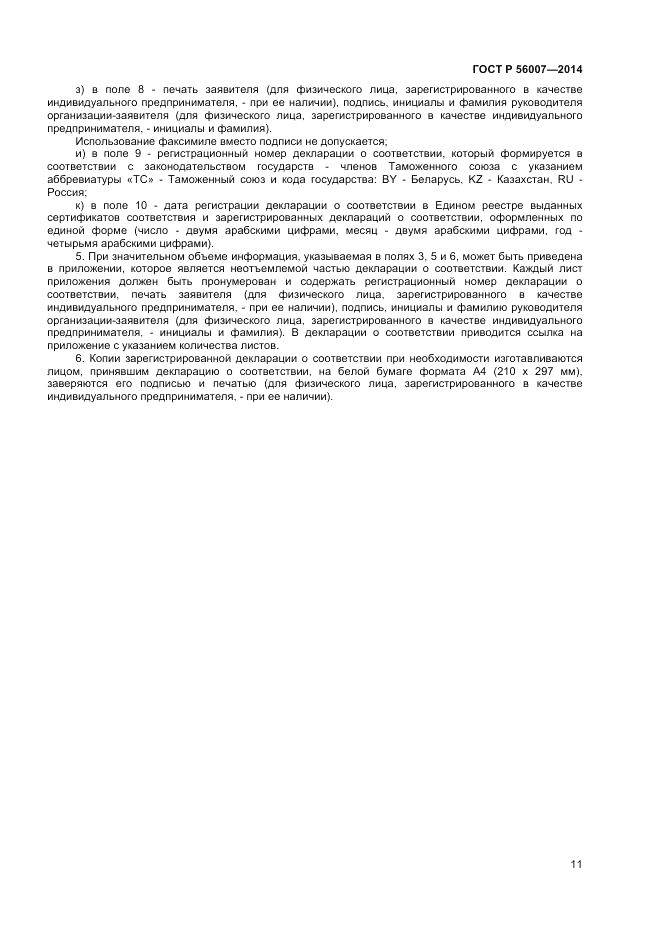 ГОСТ Р 56007—2014

з) в поле 8 - печать заявителя (для физического лица, зарегистрированного в качестве индивидуального предпринимателя, - при ее наличии), подпись, инициалы и фамилия руководителя организации-заявителя (для физического лица, зарегистрированного в качестве индивидуального предпринимателя, - инициалы и фамилия).

Использование факсимиле вместо подписи не допускается;

и) в поле 9 - регистрационный номер декларации о соответствии, который формируется в соответствии с законодательством государств - членов Таможенного союза с указанием аббревиатуры «ТС» - Таможенный союз и кода государства: BY - Беларусь, KZ - Казахстан, RU - Россия;

к) в поле 10 - дата регистрации декларации о соответствии в Едином реестре выданных сертификатов соответствия и зарегистрированных деклараций о соответствии, оформленных по единой форме (число - двумя арабскими цифрами, месяц - двумя арабскими цифрами, год - четырьмя арабскими цифрами).

5. При значительном объеме информация, указываемая в полях 3, 5 и 6, может быть приведена в приложении, которое является неотъемлемой частью декларации о соответствии. Каждый лист приложения должен быть пронумерован и содержать регистрационный номер декларации о соответствии, печать заявителя (для физического лица, зарегистрированного в качестве индивидуального предпринимателя, - при ее наличии), подпись, инициалы и фамилию руководителя организации-заявителя (для физического лица, зарегистрированного в качестве индивидуального предпринимателя, - инициалы и фамилия). В декларации о соответствии приводится ссылка на приложение с указанием количества листов.

6. Копии зарегистрированной декларации о соответствии при необходимости изготавливаются лицом, принявшим декларацию о соответствии, на белой бумаге формата А4 (210 x 297 мм), заверяются его подписью и печатью (для физического лица, зарегистрированного в качестве индивидуального предпринимателя, - при ее наличии).

11